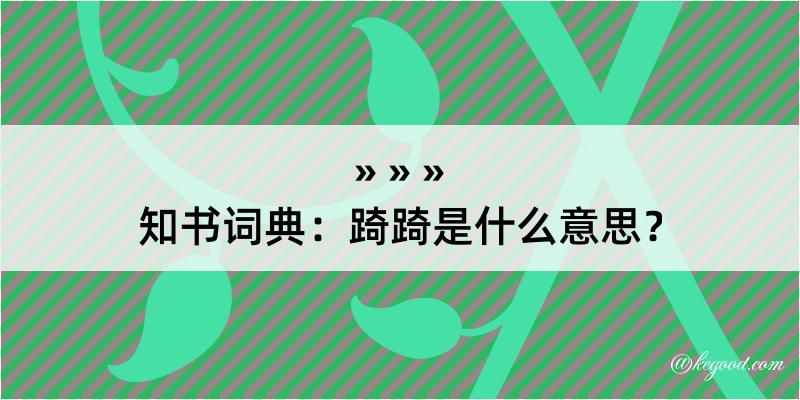 » » »

知书词典：踦踦是什么意思？

@kegood.com